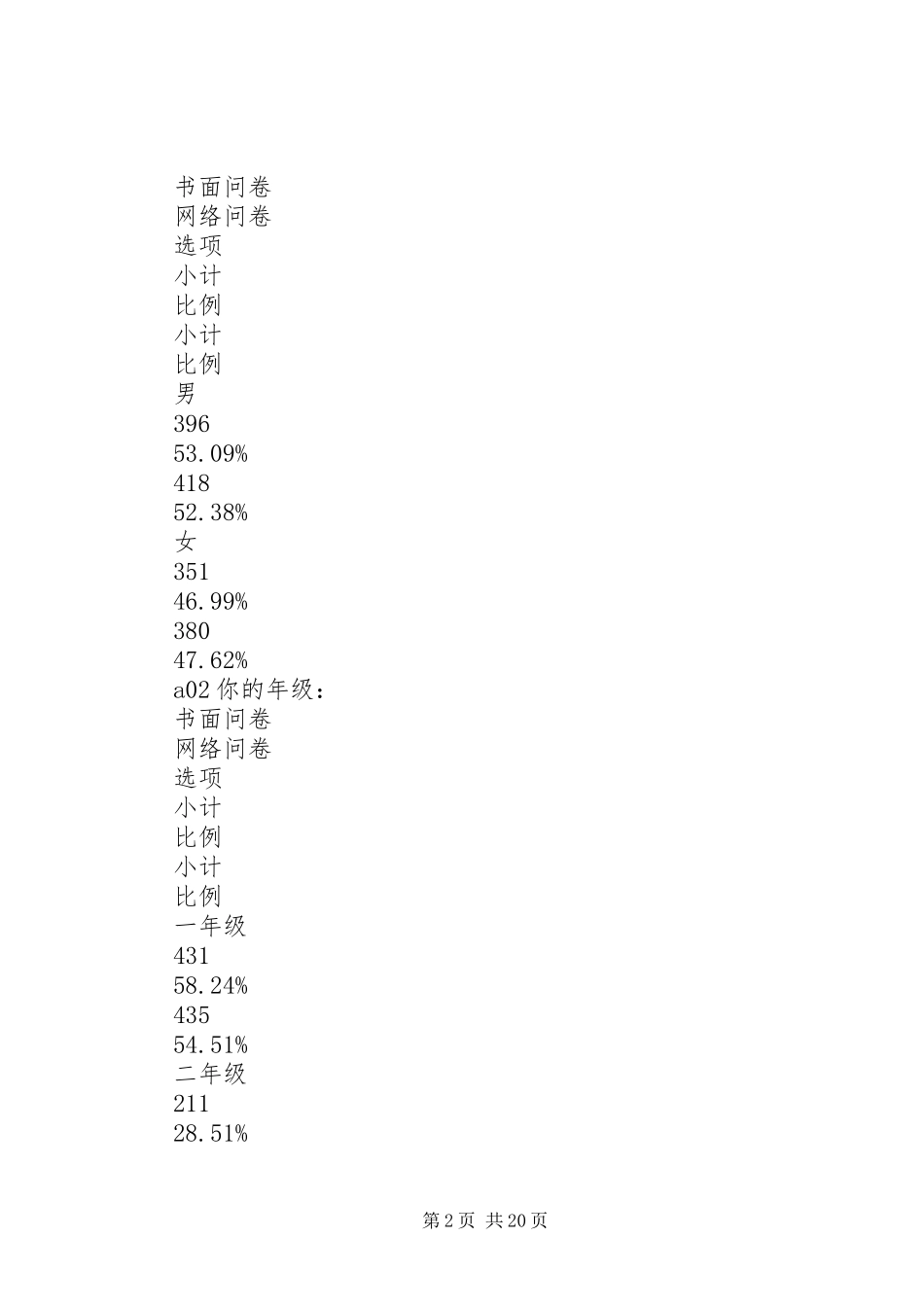 书面问卷
网络问卷
选项
小计
比例
小计
比例
男
396
53.09%
418
52.38%
女
351
46.99%
380
47.62%
a02 你的年级：
书面问卷
网络问卷
选项
小计
比例
小计
比例
一年级
431
58.24%
435
54.51%
二年级
211
28.51%

第 2 页 共 20 页